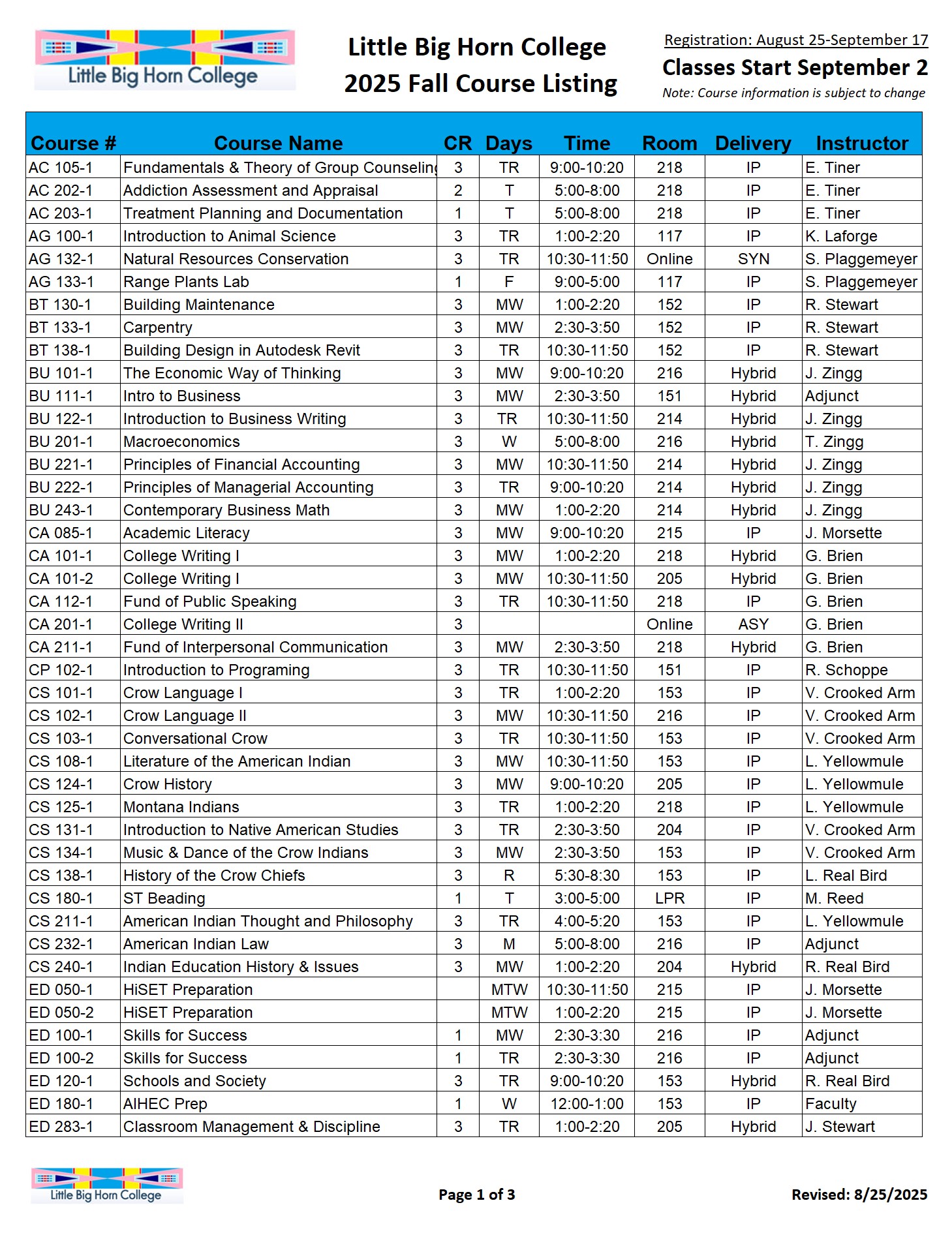 Little Big Horn College

Little Big Horn College
2025 Fall Course Listing

Registration: August 25-September 17
Classes Start September 2
Note: Course information is subject to change

| Course # | Course Name | CR | Days | Time | Room | Delivery | Instructor |
|---|---|---|---|---|---|---|---|
| AC 105-1 | Fundamentals & Theory of Group Counseling | 3 | TR | 9:00-10:20 | 218 | IP | E. Tiner |
| AC 202-1 | Addiction Assessment and Appraisal | 2 | T | 5:00-8:00 | 218 | IP | E. Tiner |
| AC 203-1 | Treatment Planning and Documentation | 1 | T | 5:00-8:00 | 218 | IP | E. Tiner |
| AG 100-1 | Introduction to Animal Science | 3 | TR | 1:00-2:20 | 117 | IP | K. Laforge |
| AG 132-1 | Natural Resources Conservation | 3 | TR | 10:30-11:50 | Online | SYN | S. Plaggemeyer |
| AG 133-1 | Range Plants Lab | 1 | F | 9:00-5:00 | 117 | IP | S. Plaggemeyer |
| BT 130-1 | Building Maintenance | 3 | MW | 1:00-2:20 | 152 | IP | R. Stewart |
| BT 133-1 | Carpentry | 3 | MW | 2:30-3:50 | 152 | IP | R. Stewart |
| BT 138-1 | Building Design in Autodesk Revit | 3 | TR | 10:30-11:50 | 152 | IP | R. Stewart |
| BU 101-1 | The Economic Way of Thinking | 3 | MW | 9:00-10:20 | 216 | Hybrid | J. Zingg |
| BU 111-1 | Intro to Business | 3 | MW | 2:30-3:50 | 151 | Hybrid | Adjunct |
| BU 122-1 | Introduction to Business Writing | 3 | TR | 10:30-11:50 | 214 | Hybrid | J. Zingg |
| BU 201-1 | Macroeconomics | 3 | W | 5:00-8:00 | 216 | Hybrid | T. Zingg |
| BU 221-1 | Principles of Financial Accounting | 3 | MW | 10:30-11:50 | 214 | Hybrid | J. Zingg |
| BU 222-1 | Principles of Managerial Accounting | 3 | TR | 9:00-10:20 | 214 | Hybrid | J. Zingg |
| BU 243-1 | Contemporary Business Math | 3 | MW | 1:00-2:20 | 214 | Hybrid | J. Zingg |
| CA 085-1 | Academic Literacy | 3 | MW | 9:00-10:20 | 215 | IP | J. Morsette |
| CA 101-1 | College Writing I | 3 | MW | 1:00-2:20 | 218 | Hybrid | G. Brien |
| CA 101-2 | College Writing I | 3 | MW | 10:30-11:50 | 205 | Hybrid | G. Brien |
| CA 112-1 | Fund of Public Speaking | 3 | TR | 10:30-11:50 | 218 | IP | G. Brien |
| CA 201-1 | College Writing II | 3 | | | Online | ASY | G. Brien |
| CA 211-1 | Fund of Interpersonal Communication | 3 | MW | 2:30-3:50 | 218 | Hybrid | G. Brien |
| CP 102-1 | Introduction to Programing | 3 | TR | 10:30-11:50 | 151 | IP | R. Schoppe |
| CS 101-1 | Crow Language I | 3 | TR | 1:00-2:20 | 153 | IP | V. Crooked Arm |
| CS 102-1 | Crow Language II | 3 | MW | 10:30-11:50 | 216 | IP | V. Crooked Arm |
| CS 103-1 | Conversational Crow | 3 | TR | 10:30-11:50 | 153 | IP | V. Crooked Arm |
| CS 108-1 | Literature of the American Indian | 3 | MW | 10:30-11:50 | 153 | IP | L. Yellowmule |
| CS 124-1 | Crow History | 3 | MW | 9:00-10:20 | 205 | IP | L. Yellowmule |
| CS 125-1 | Montana Indians | 3 | TR | 1:00-2:20 | 218 | IP | L. Yellowmule |
| CS 131-1 | Introduction to Native American Studies | 3 | TR | 2:30-3:50 | 204 | IP | V. Crooked Arm |
| CS 134-1 | Music & Dance of the Crow Indians | 3 | MW | 2:30-3:50 | 153 | IP | V. Crooked Arm |
| CS 138-1 | History of the Crow Chiefs | 3 | R | 5:30-8:30 | 153 | IP | L. Real Bird |
| CS 180-1 | ST Beading | 1 | T | 3:00-5:00 | LPR | IP | M. Reed |
| CS 211-1 | American Indian Thought and Philosophy | 3 | TR | 4:00-5:20 | 153 | IP | L. Yellowmule |
| CS 232-1 | American Indian Law | 3 | M | 5:00-8:00 | 216 | IP | Adjunct |
| CS 240-1 | Indian Education History & Issues | 3 | MW | 1:00-2:20 | 204 | Hybrid | R. Real Bird |
| ED 050-1 | HiSET Preparation | | MTW | 10:30-11:50 | 215 | IP | J. Morsette |
| ED 050-2 | HiSET Preparation | | MTW | 1:00-2:20 | 215 | IP | J. Morsette |
| ED 100-1 | Skills for Success | 1 | MW | 2:30-3:30 | 216 | IP | Adjunct |
| ED 100-2 | Skills for Success | 1 | TR | 2:30-3:30 | 216 | IP | Adjunct |
| ED 120-1 | Schools and Society | 3 | TR | 9:00-10:20 | 153 | Hybrid | R. Real Bird |
| ED 180-1 | AIHEC Prep | 1 | W | 12:00-1:00 | 153 | IP | Faculty |
| ED 283-1 | Classroom Management & Discipline | 3 | TR | 1:00-2:20 | 205 | Hybrid | J. Stewart |

Little Big Horn College

Page 1 of 3

Revised: 8/25/2025